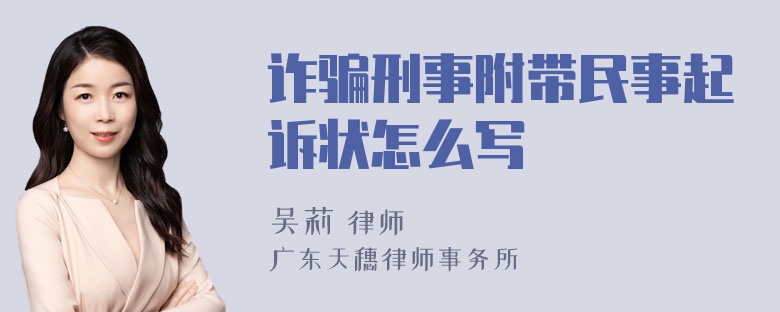 诈骗刑事附带民事起诉状怎么写

吴莉 律师

广东天穗律师事务所